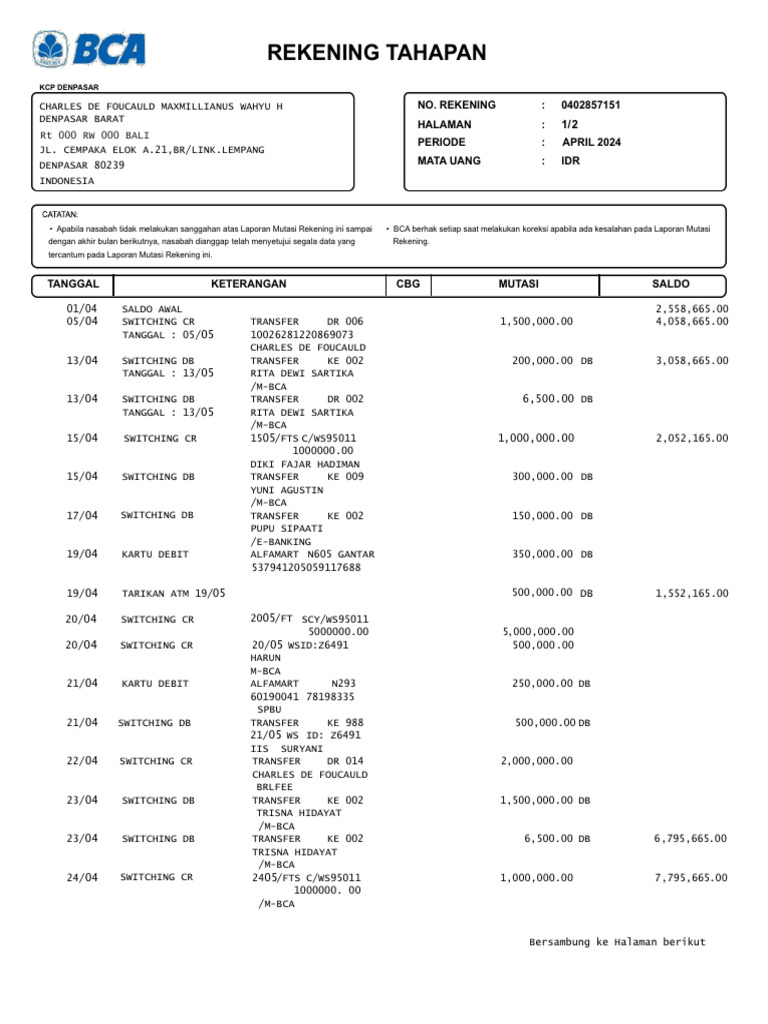 BCA

REKENING TAHAPAN

KCP DENPASAR

CHARLES DE FOUCAULD MAXMILLIANUS WAHYU H
DENPASAR BARAT
Rt 000 RW 000 BALI
JL. CEMPAKA ELOK A.21,BR/LINK.LEMPANG
DENPASAR 80239
INDONESIA

NO. REKENING : 0402857151
HALAMAN : 1/2
PERIODE : APRIL 2024
MATA UANG : IDR

CATATAN:
• Apabila nasabah tidak melakukan sanggahan atas Laporan Mutasi Rekening ini sampai dengan akhir bulan berikutnya, nasabah dianggap telah menyetujui segala data yang tercantum pada Laporan Mutasi Rekening ini.
• BCA berhak setiap saat melakukan koreksi apabila ada kesalahan pada Laporan Mutasi Rekening.

| TANGGAL | KETERANGAN | | CBG | MUTASI | SALDO |
|---|---|---|---|---|---|
| 01/04 | SALDO AWAL | | | | 2,558,665.00 |
| 05/04 | SWITCHING CR TANGGAL : 05/05 | TRANSFER DR 006 10026281220869073 CHARLES DE FOUCAULD | | 1,500,000.00 | 4,058,665.00 |
| 13/04 | SWITCHING DB TANGGAL : 13/05 | TRANSFER KE 002 RITA DEWI SARTIKA /M-BCA | | 200,000.00 DB | 3,058,665.00 |
| 13/04 | SWITCHING DB TANGGAL : 13/05 | TRANSFER DR 002 RITA DEWI SARTIKA /M-BCA | | 6,500.00 DB | |
| 15/04 | SWITCHING CR | 1505/FTS C/WS95011 1000000.00 DIKI FAJAR HADIMAN | | 1,000,000.00 | 2,052,165.00 |
| 15/04 | SWITCHING DB | TRANSFER KE 009 YUNI AGUSTIN /M-BCA | | 300,000.00 DB | |
| 17/04 | SWITCHING DB | TRANSFER KE 002 PUPU SIPAATI /E-BANKING | | 150,000.00 DB | |
| 19/04 | KARTU DEBIT | ALFAMART N605 GANTAR 537941205059117688 | | 350,000.00 DB | |
| 19/04 | TARIKAN ATM 19/05 | | | 500,000.00 DB | 1,552,165.00 |
| 20/04 | SWITCHING CR | 2005/FT SCY/WS95011 5000000.00 | | 5,000,000.00 | |
| 20/04 | SWITCHING CR | 20/05 WSID:Z6491 HARUN M-BCA | | 500,000.00 | |
| 21/04 | KARTU DEBIT | ALFAMART N293 60190041 78198335 SPBU | | 250,000.00 DB | |
| 21/04 | SWITCHING DB | TRANSFER KE 988 21/05 WS ID: Z6491 IIS SURYANI | | 500,000.00 DB | |
| 22/04 | SWITCHING CR | TRANSFER DR 014 CHARLES DE FOUCAULD BRLFEE | | 2,000,000.00 | |
| 23/04 | SWITCHING DB | TRANSFER KE 002 TRISNA HIDAYAT /M-BCA | | 1,500,000.00 DB | |
| 23/04 | SWITCHING DB | TRANSFER KE 002 TRISNA HIDAYAT /M-BCA | | 6,500.00 DB | 6,795,665.00 |
| 24/04 | SWITCHING CR | 2405/FTS C/WS95011 1000000. 00 /M-BCA | | 1,000,000.00 | 7,795,665.00 |

Bersambung ke Halaman berikut